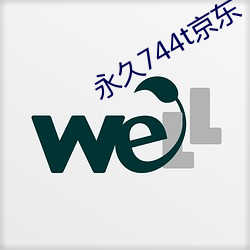 永久744t京东

weLL